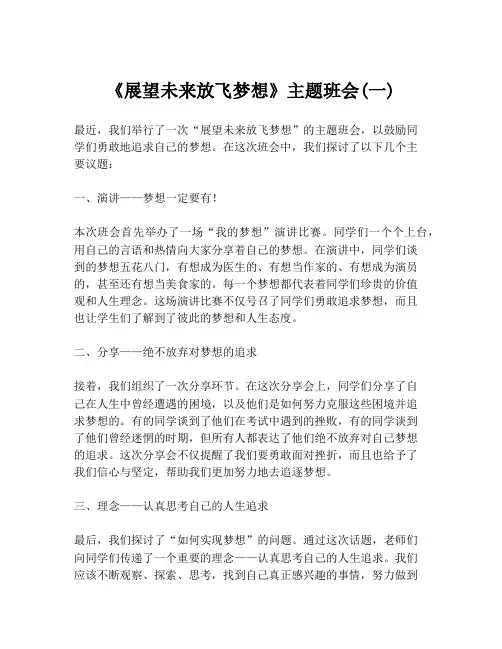 《展望未来放飞梦想》主题班会(一)

最近，我们举行了一次“展望未来放飞梦想”的主题班会，以鼓励同学们勇敢地追求自己的梦想。在这次班会中，我们探讨了以下几个主要议题：

一、演讲——梦想一定要有！

本次班会首先举办了一场“我的梦想”演讲比赛。同学们一个个上台，用自己的言语和热情向大家分享着自己的梦想。在演讲中，同学们谈到的梦想五花八门，有想成为医生的、有想当作家的、有想成为演员的，甚至还有想当美食家的。每一个梦想都代表着同学们珍贵的价值观和人生理念。这场演讲比赛不仅号召了同学们勇敢追求梦想，而且也让学生们了解到了彼此的梦想和人生态度。

二、分享——绝不放弃对梦想的追求

接着，我们组织了一次分享环节。在这次分享会上，同学们分享了自己在人生中曾经遭遇的困境，以及他们是如何努力克服这些困境并追求梦想的。有的同学谈到了他们在考试中遇到的挫败，有的同学谈到了他们曾经迷惘的时期，但所有人都表达了他们绝不放弃对自己梦想的追求。这次分享会不仅提醒了我们要勇敢面对挫折，而且也给予了我们信心与坚定，帮助我们更加努力地去追逐梦想。

三、理念——认真思考自己的人生追求

最后，我们探讨了“如何实现梦想”的问题。通过这次话题，老师们向同学们传递了一个重要的理念——认真思考自己的人生追求。我们应该不断观察、探索、思考，找到自己真正感兴趣的事情，努力做到